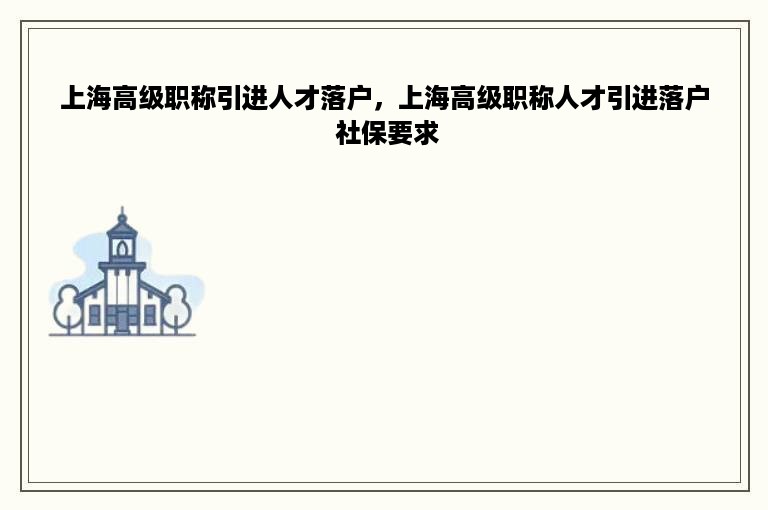 上海高级职称引进人才落户，上海高级职称人才引进落户社保要求